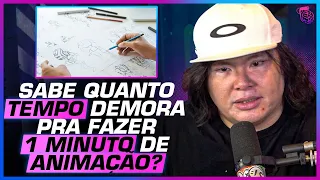 SABE QUANTO TEMPO DEMORA PRA FAZER 1 MINUTO DE ANIMAÇÃO?